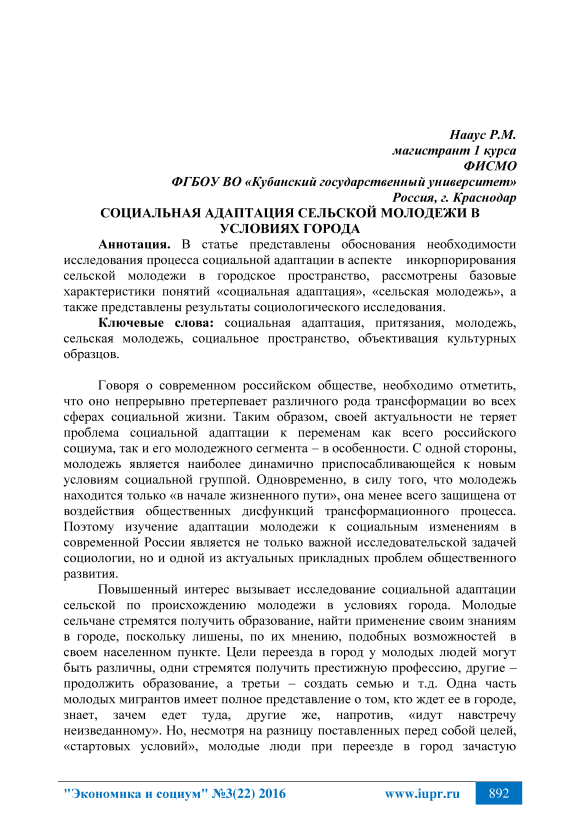 Нааус Р.М.
магистрант 1 курса
ФИСМО
ФГБОУ ВО «Кубанский государственный университет»
Россия, г. Краснодар

СОЦИАЛЬНАЯ АДАПТАЦИЯ СЕЛЬСКОЙ МОЛОДЕЖИ В УСЛОВИЯХ ГОРОДА

Аннотация. В статье представлены обоснования необходимости исследования процесса социальной адаптации в аспекте инкорпорирования сельской молодежи в городское пространство, рассмотрены базовые характеристики понятий «социальная адаптация», «сельская молодежь», а также представлены результаты социологического исследования.

Ключевые слова: социальная адаптация, притязания, молодежь, сельская молодежь, социальное пространство, объективация культурных образцов.

Говоря о современном российском обществе, необходимо отметить, что оно непрерывно претерпевает различного рода трансформации во всех сферах социальной жизни. Таким образом, своей актуальности не теряет проблема социальной адаптации к переменам как всего российского социума, так и его молодежного сегмента – в особенности. С одной стороны, молодежь является наиболее динамично приспосабливающейся к новым условиям социальной группой. Одновременно, в силу того, что молодежь находится только «в начале жизненного пути», она менее всего защищена от воздействия общественных дисфункций трансформационного процесса. Поэтому изучение адаптации молодежи к социальным изменениям в современной России является не только важной исследовательской задачей социологии, но и одной из актуальных прикладных проблем общественного развития.

Повышенный интерес вызывает исследование социальной адаптации сельской по происхождению молодежи в условиях города. Молодые сельчане стремятся получить образование, найти применение своим знаниям в городе, поскольку лишены, по их мнению, подобных возможностей в своем населенном пункте. Цели переезда в город у молодых людей могут быть различны, одни стремятся получить престижную профессию, другие – продолжить образование, а третьи – создать семью и т.д. Одна часть молодых мигрантов имеет полное представление о том, кто ждет ее в городе, знает, зачем едет туда, другие же, напротив, «идут навстречу неизведанному». Но, несмотря на разницу поставленных перед собой целей, «стартовых условий», молодые люди при переезде в город зачастую

"Экономика и социум" №3(22) 2016 www.iupr.ru 892